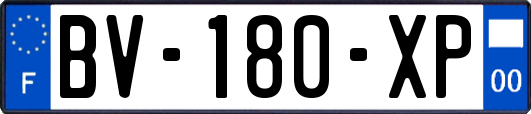 F
BV-180-XP
00